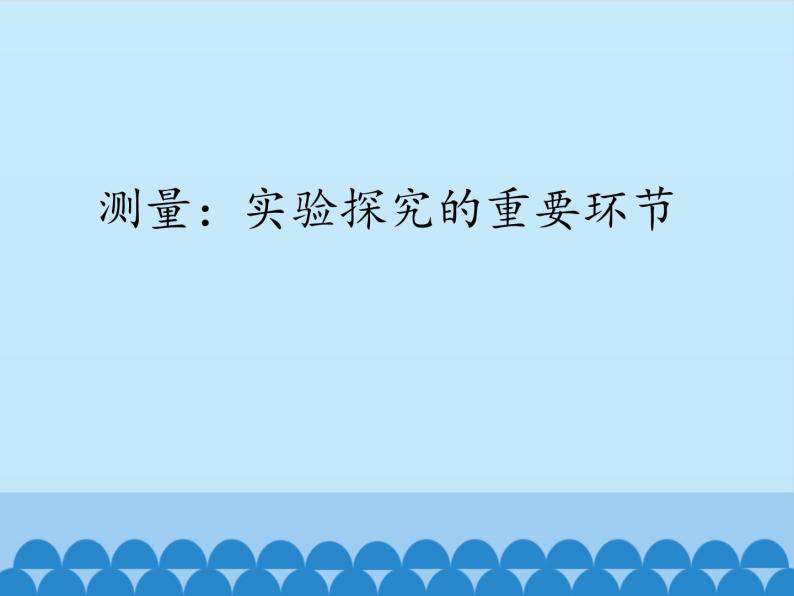 测量：实验探究的重要环节